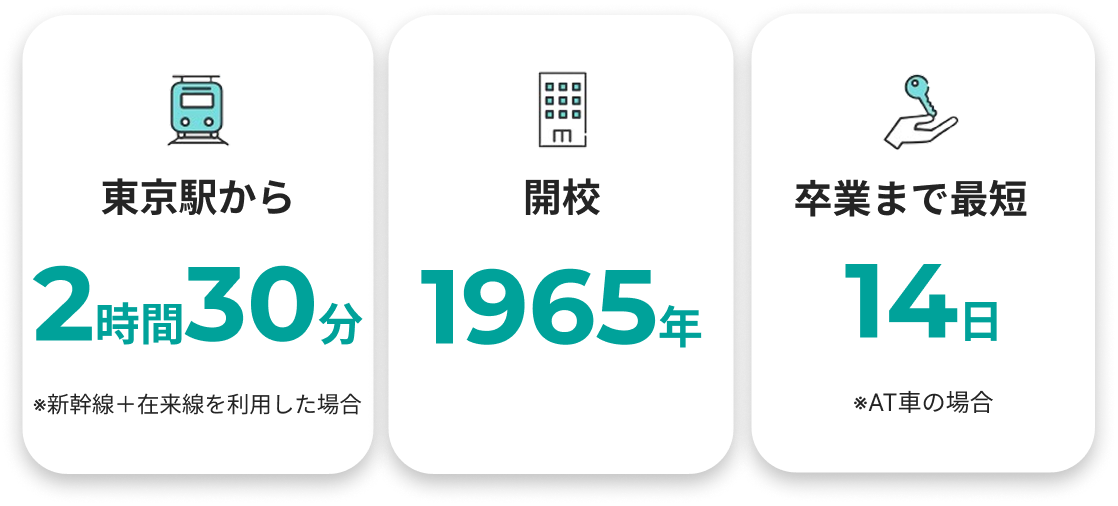 東京駅から

2時間30分

※新幹線＋在来線を利用した場合

開校

1965年

卒業まで最短

14日

※AT車の場合